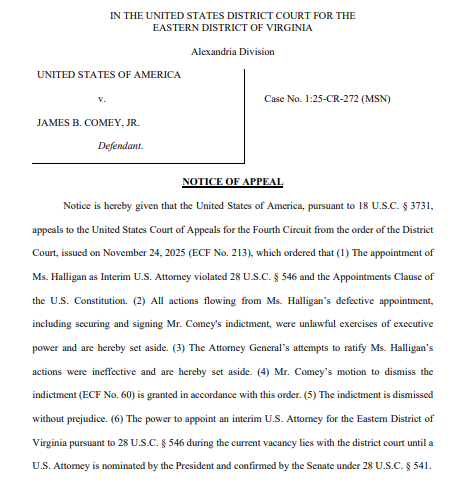 IN THE UNITED STATES DISTRICT COURT FOR THE EASTERN DISTRICT OF VIRGINIA

Alexandria Division

UNITED STATES OF AMERICA

v.

JAMES B. COMEY, JR.

Defendant.

Case No. 1:25-CR-272 (MSN)

NOTICE OF APPEAL

Notice is hereby given that the United States of America, pursuant to 18 U.S.C. § 3731, appeals to the United States Court of Appeals for the Fourth Circuit from the order of the District Court, issued on November 24, 2025 (ECF No. 213), which ordered that (1) The appointment of Ms. Halligan as Interim U.S. Attorney violated 28 U.S.C. § 546 and the Appointments Clause of the U.S. Constitution. (2) All actions flowing from Ms. Halligan's defective appointment, including securing and signing Mr. Comey's indictment, were unlawful exercises of executive power and are hereby set aside. (3) The Attorney General's attempts to ratify Ms. Halligan's actions were ineffective and are hereby set aside. (4) Mr. Comey's motion to dismiss the indictment (ECF No. 60) is granted in accordance with this order. (5) The indictment is dismissed without prejudice. (6) The power to appoint an interim U.S. Attorney for the Eastern District of Virginia pursuant to 28 U.S.C. § 546 during the current vacancy lies with the district court until a U.S. Attorney is nominated by the President and confirmed by the Senate under 28 U.S.C. § 541.